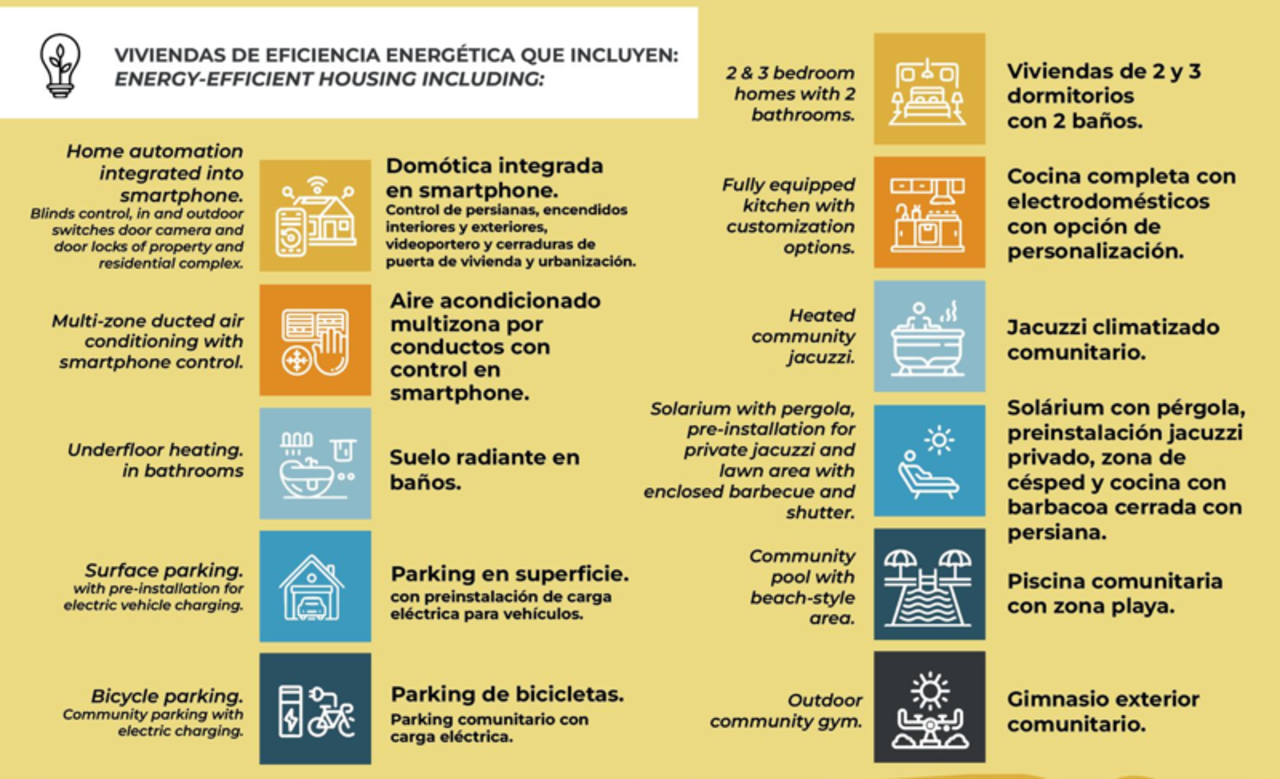 VIVIENDAS DE EFICIENCIA ENERGÉTICA QUE INCLUYEN:
ENERGY-EFFICIENT HOUSING INCLUDING:

Home automation integrated into smartphone.
Blinds control, in and outdoor switches door camera and door locks of property and residential complex.

Domótica integrada en smartphone.
Control de persianas, encendidos interiores y exteriores, videoportero y cerraduras de puerta de vivienda y urbanización.

Multi-zone ducted air conditioning with smartphone control.

Aire acondicionado multizona por conductos con control en smartphone.

Underfloor heating. in bathrooms

Suelo radiante en baños.

Surface parking. with pre-installation for electric vehicle charging.

Parking en superficie.
con preinstalación de carga eléctrica para vehículos.

Bicycle parking.
Community parking with electric charging.

Parking de bicicletas.
Parking comunitario con carga eléctrica.

2 & 3 bedroom homes with 2 bathrooms.

Viviendas de 2 y 3 dormitorios con 2 baños.

Fully equipped kitchen with customization options.

Cocina completa con electrodomésticos con opción de personalización.

Heated community jacuzzi.

Jacuzzi climatizado comunitario.

Solarium with pergola, pre-installation for private jacuzzi and lawn area with enclosed barbecue and shutter.

Solárium con pérgola, preinstalación jacuzzi privado, zona de césped y cocina con barbacoa cerrada con persiana.

Community pool with beach-style area.

Piscina comunitaria con zona playa.

Outdoor community gym.

Gimnasio exterior comunitario.